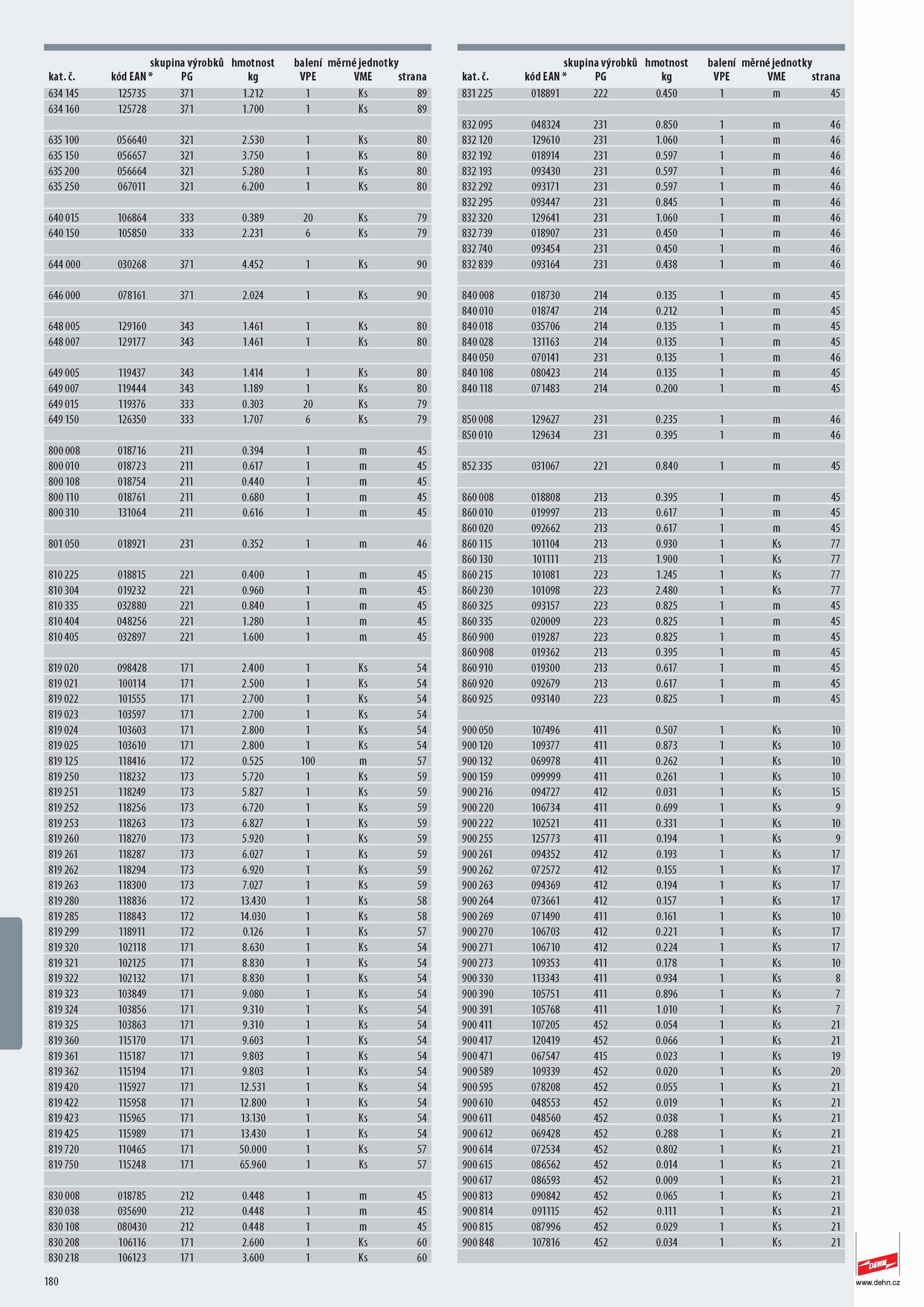 | kat. č. | kód EAN * | skupina výrobků PG | hmotnost kg | balení VPE | měrné jednotky VME | strana |
|---|---|---|---|---|---|---|
| 634 145 | 125735 | 371 | 1.212 | 1 | Ks | 89 |
| 634 160 | 125728 | 371 | 1.700 | 1 | Ks | 89 |
| | | | | | | |
| 635 100 | 056640 | 321 | 2.530 | 1 | Ks | 80 |
| 635 150 | 056657 | 321 | 3.750 | 1 | Ks | 80 |
| 635 200 | 056664 | 321 | 5.280 | 1 | Ks | 80 |
| 635 250 | 067011 | 321 | 6.200 | 1 | Ks | 80 |
| | | | | | | |
| 640 015 | 106864 | 333 | 0.389 | 20 | Ks | 79 |
| 640 150 | 105850 | 333 | 2.231 | 6 | Ks | 79 |
| | | | | | | |
| 644 000 | 030268 | 371 | 4.452 | 1 | Ks | 90 |
| | | | | | | |
| 646 000 | 078161 | 371 | 2.024 | 1 | Ks | 90 |
| | | | | | | |
| 648 005 | 129160 | 343 | 1.461 | 1 | Ks | 80 |
| 648 007 | 129177 | 343 | 1.461 | 1 | Ks | 80 |
| | | | | | | |
| 649 005 | 119437 | 343 | 1.414 | 1 | Ks | 80 |
| 649 007 | 119444 | 343 | 1.189 | 1 | Ks | 80 |
| 649 015 | 119376 | 333 | 0.303 | 20 | Ks | 79 |
| 649 150 | 126350 | 333 | 1.707 | 6 | Ks | 79 |
| | | | | | | |
| 800 008 | 018716 | 211 | 0.394 | 1 | m | 45 |
| 800 010 | 018723 | 211 | 0.617 | 1 | m | 45 |
| 800 108 | 018754 | 211 | 0.440 | 1 | m | 45 |
| 800 110 | 018761 | 211 | 0.680 | 1 | m | 45 |
| 800 310 | 131064 | 211 | 0.616 | 1 | m | 45 |
| | | | | | | |
| 801 050 | 018921 | 231 | 0.352 | 1 | m | 46 |
| | | | | | | |
| 810 225 | 018815 | 221 | 0.400 | 1 | m | 45 |
| 810 304 | 019232 | 221 | 0.960 | 1 | m | 45 |
| 810 335 | 032880 | 221 | 0.840 | 1 | m | 45 |
| 810 404 | 048256 | 221 | 1.280 | 1 | m | 45 |
| 810 405 | 032897 | 221 | 1.600 | 1 | m | 45 |
| | | | | | | |
| 819 020 | 098428 | 171 | 2.400 | 1 | Ks | 54 |
| 819 021 | 100114 | 171 | 2.500 | 1 | Ks | 54 |
| 819 022 | 101555 | 171 | 2.700 | 1 | Ks | 54 |
| 819 023 | 103597 | 171 | 2.700 | 1 | Ks | 54 |
| 819 024 | 103603 | 171 | 2.800 | 1 | Ks | 54 |
| 819 025 | 103610 | 171 | 2.800 | 1 | Ks | 54 |
| 819 125 | 118416 | 172 | 0.525 | 100 | m | 57 |
| 819 250 | 118232 | 173 | 5.720 | 1 | Ks | 59 |
| 819 251 | 118249 | 173 | 5.827 | 1 | Ks | 59 |
| 819 252 | 118256 | 173 | 6.720 | 1 | Ks | 59 |
| 819 253 | 118263 | 173 | 6.827 | 1 | Ks | 59 |
| 819 260 | 118270 | 173 | 5.920 | 1 | Ks | 59 |
| 819 261 | 118287 | 173 | 6.027 | 1 | Ks | 59 |
| 819 262 | 118294 | 173 | 6.920 | 1 | Ks | 59 |
| 819 263 | 118300 | 173 | 7.027 | 1 | Ks | 59 |
| 819 280 | 118836 | 172 | 13.430 | 1 | Ks | 58 |
| 819 285 | 118843 | 172 | 14.030 | 1 | Ks | 58 |
| 819 299 | 118911 | 172 | 0.126 | 1 | Ks | 57 |
| 819 320 | 102118 | 171 | 8.630 | 1 | Ks | 54 |
| 819 321 | 102125 | 171 | 8.830 | 1 | Ks | 54 |
| 819 322 | 102132 | 171 | 8.830 | 1 | Ks | 54 |
| 819 323 | 103849 | 171 | 9.080 | 1 | Ks | 54 |
| 819 324 | 103856 | 171 | 9.310 | 1 | Ks | 54 |
| 819 325 | 103863 | 171 | 9.310 | 1 | Ks | 54 |
| 819 360 | 115170 | 171 | 9.603 | 1 | Ks | 54 |
| 819 361 | 115187 | 171 | 9.803 | 1 | Ks | 54 |
| 819 362 | 115194 | 171 | 9.803 | 1 | Ks | 54 |
| 819 420 | 115927 | 171 | 12.531 | 1 | Ks | 54 |
| 819 422 | 115958 | 171 | 12.800 | 1 | Ks | 54 |
| 819 423 | 115965 | 171 | 13.130 | 1 | Ks | 54 |
| 819 425 | 115989 | 171 | 13.430 | 1 | Ks | 54 |
| 819 720 | 110465 | 171 | 50.000 | 1 | Ks | 57 |
| 819 750 | 115248 | 171 | 65.960 | 1 | Ks | 57 |
| | | | | | | |
| 830 008 | 018785 | 212 | 0.448 | 1 | m | 45 |
| 830 038 | 035690 | 212 | 0.448 | 1 | m | 45 |
| 830 108 | 080430 | 212 | 0.448 | 1 | m | 45 |
| 830 208 | 106116 | 171 | 2.600 | 1 | Ks | 60 |
| 830 218 | 106123 | 171 | 3.600 | 1 | Ks | 60 |

| kat. č. | kód EAN * | skupina výrobků PG | hmotnost kg | balení VPE | měrné jednotky VME | strana |
|---|---|---|---|---|---|---|
| 831 225 | 018891 | 222 | 0.450 | 1 | m | 45 |
| | | | | | | |
| 832 095 | 048324 | 231 | 0.850 | 1 | m | 46 |
| 832 120 | 129610 | 231 | 1.060 | 1 | m | 46 |
| 832 192 | 018914 | 231 | 0.597 | 1 | m | 46 |
| 832 193 | 093430 | 231 | 0.597 | 1 | m | 46 |
| 832 292 | 093171 | 231 | 0.597 | 1 | m | 46 |
| 832 295 | 093447 | 231 | 0.845 | 1 | m | 46 |
| 832 320 | 129641 | 231 | 1.060 | 1 | m | 46 |
| 832 739 | 018907 | 231 | 0.450 | 1 | m | 46 |
| 832 740 | 093454 | 231 | 0.450 | 1 | m | 46 |
| 832 839 | 093164 | 231 | 0.438 | 1 | m | 46 |
| | | | | | | |
| 840 008 | 018730 | 214 | 0.135 | 1 | m | 45 |
| 840 010 | 018747 | 214 | 0.212 | 1 | m | 45 |
| 840 018 | 035706 | 214 | 0.135 | 1 | m | 45 |
| 840 028 | 131163 | 214 | 0.135 | 1 | m | 45 |
| 840 050 | 070141 | 231 | 0.135 | 1 | m | 46 |
| 840 108 | 080423 | 214 | 0.135 | 1 | m | 45 |
| 840 118 | 071483 | 214 | 0.200 | 1 | m | 45 |
| | | | | | | |
| 850 008 | 129627 | 231 | 0.235 | 1 | m | 46 |
| 850 010 | 129634 | 231 | 0.395 | 1 | m | 46 |
| | | | | | | |
| 852 335 | 031067 | 221 | 0.840 | 1 | m | 45 |
| | | | | | | |
| 860 008 | 018808 | 213 | 0.395 | 1 | m | 45 |
| 860 010 | 019997 | 213 | 0.617 | 1 | m | 45 |
| 860 020 | 092662 | 213 | 0.617 | 1 | m | 45 |
| 860 115 | 101104 | 213 | 0.930 | 1 | Ks | 77 |
| 860 130 | 101111 | 213 | 1.900 | 1 | Ks | 77 |
| 860 215 | 101081 | 223 | 1.245 | 1 | Ks | 77 |
| 860 230 | 101098 | 223 | 2.480 | 1 | Ks | 77 |
| 860 325 | 093157 | 223 | 0.825 | 1 | m | 45 |
| 860 335 | 020009 | 223 | 0.825 | 1 | m | 45 |
| 860 900 | 019287 | 223 | 0.825 | 1 | m | 45 |
| 860 908 | 019362 | 213 | 0.395 | 1 | m | 45 |
| 860 910 | 019300 | 213 | 0.617 | 1 | m | 45 |
| 860 920 | 092679 | 213 | 0.617 | 1 | m | 45 |
| 860 925 | 093140 | 223 | 0.825 | 1 | m | 45 |
| | | | | | | |
| 900 050 | 107496 | 411 | 0.507 | 1 | Ks | 10 |
| 900 120 | 109377 | 411 | 0.873 | 1 | Ks | 10 |
| 900 132 | 069978 | 411 | 0.262 | 1 | Ks | 10 |
| 900 159 | 099999 | 411 | 0.261 | 1 | Ks | 10 |
| 900 216 | 094727 | 412 | 0.031 | 1 | Ks | 15 |
| 900 220 | 106734 | 411 | 0.699 | 1 | Ks | 9 |
| 900 222 | 102521 | 411 | 0.331 | 1 | Ks | 10 |
| 900 255 | 125773 | 411 | 0.194 | 1 | Ks | 9 |
| 900 261 | 094352 | 412 | 0.193 | 1 | Ks | 17 |
| 900 262 | 072572 | 412 | 0.155 | 1 | Ks | 17 |
| 900 263 | 094369 | 412 | 0.194 | 1 | Ks | 17 |
| 900 264 | 073661 | 412 | 0.157 | 1 | Ks | 17 |
| 900 269 | 071490 | 411 | 0.161 | 1 | Ks | 10 |
| 900 270 | 106703 | 412 | 0.221 | 1 | Ks | 17 |
| 900 271 | 106710 | 412 | 0.224 | 1 | Ks | 17 |
| 900 273 | 109353 | 411 | 0.178 | 1 | Ks | 10 |
| 900 330 | 113343 | 411 | 0.934 | 1 | Ks | 8 |
| 900 390 | 105751 | 411 | 0.896 | 1 | Ks | 7 |
| 900 391 | 105768 | 411 | 1.010 | 1 | Ks | 7 |
| 900 411 | 107205 | 452 | 0.054 | 1 | Ks | 21 |
| 900 417 | 120419 | 452 | 0.066 | 1 | Ks | 21 |
| 900 471 | 067547 | 415 | 0.023 | 1 | Ks | 19 |
| 900 589 | 109339 | 452 | 0.020 | 1 | Ks | 20 |
| 900 595 | 078208 | 452 | 0.055 | 1 | Ks | 21 |
| 900 610 | 048553 | 452 | 0.019 | 1 | Ks | 21 |
| 900 611 | 048560 | 452 | 0.038 | 1 | Ks | 21 |
| 900 612 | 069428 | 452 | 0.288 | 1 | Ks | 21 |
| 900 614 | 072534 | 452 | 0.802 | 1 | Ks | 21 |
| 900 615 | 086562 | 452 | 0.014 | 1 | Ks | 21 |
| 900 617 | 086593 | 452 | 0.009 | 1 | Ks | 21 |
| 900 813 | 090842 | 452 | 0.065 | 1 | Ks | 21 |
| 900 814 | 091115 | 452 | 0.111 | 1 | Ks | 21 |
| 900 815 | 087996 | 452 | 0.029 | 1 | Ks | 21 |
| 900 848 | 107816 | 452 | 0.034 | 1 | Ks | 21 |

180

DEHN
www.dehn.cz